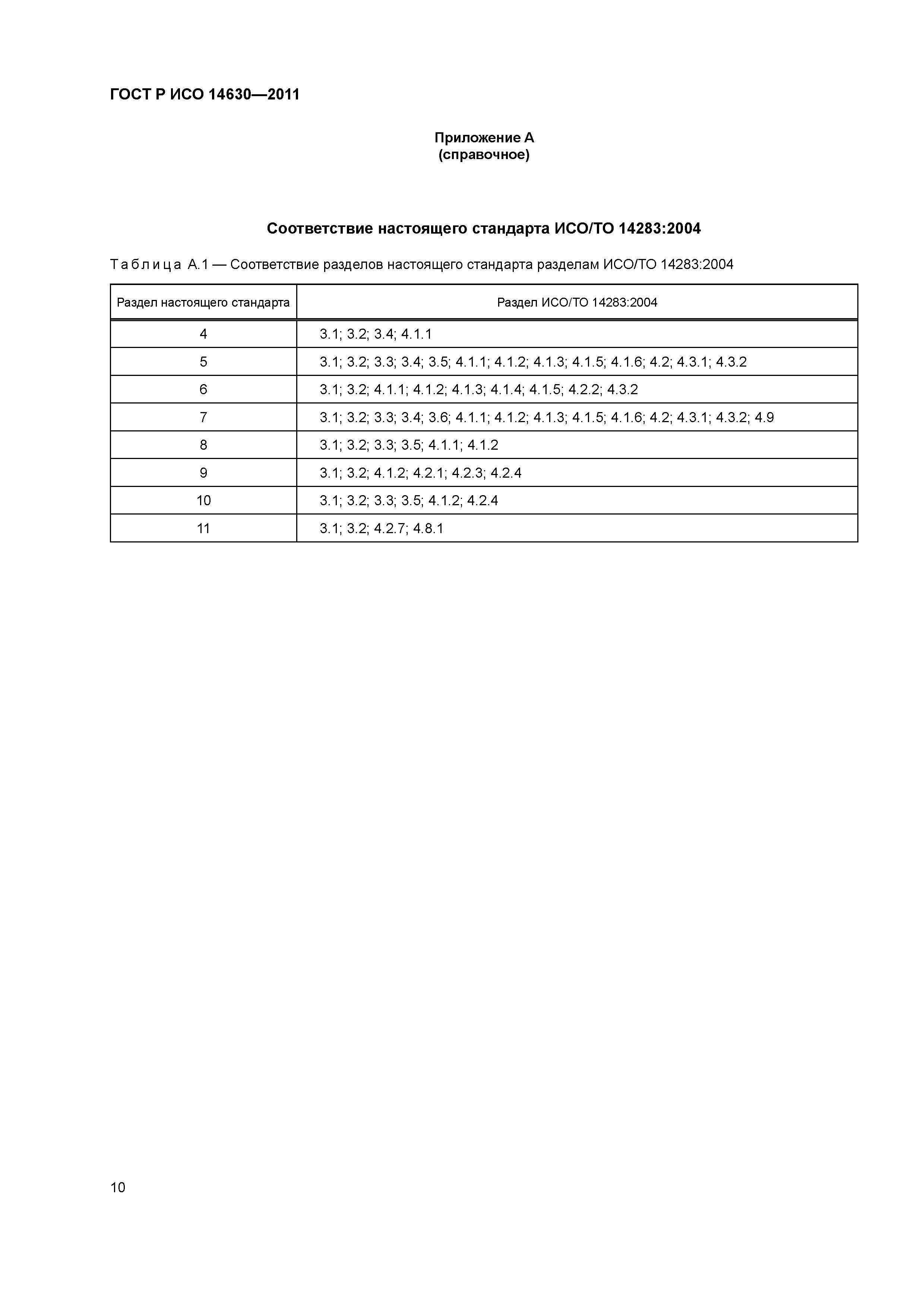 ГОСТ Р ИСО 14630—2011

Приложение А
(справочное)

Соответствие настоящего стандарта ИСО/ТО 14283:2004

Таблица А.1 — Соответствие разделов настоящего стандарта разделам ИСО/ТО 14283:2004

| Раздел настоящего стандарта | Раздел ИСО/ТО 14283:2004 |
|---|---|
| 4 | 3.1; 3.2; 3.4; 4.1.1 |
| 5 | 3.1; 3.2; 3.3; 3.4; 3.5; 4.1.1; 4.1.2; 4.1.3; 4.1.5; 4.1.6; 4.2; 4.3.1; 4.3.2 |
| 6 | 3.1; 3.2; 4.1.1; 4.1.2; 4.1.3; 4.1.4; 4.1.5; 4.2.2; 4.3.2 |
| 7 | 3.1; 3.2; 3.3; 3.4; 3.6; 4.1.1; 4.1.2; 4.1.3; 4.1.5; 4.1.6; 4.2; 4.3.1; 4.3.2; 4.9 |
| 8 | 3.1; 3.2; 3.3; 3.5; 4.1.1; 4.1.2 |
| 9 | 3.1; 3.2; 4.1.2; 4.2.1; 4.2.3; 4.2.4 |
| 10 | 3.1; 3.2; 3.3; 3.5; 4.1.2; 4.2.4 |
| 11 | 3.1; 3.2; 4.2.7; 4.8.1 |

10